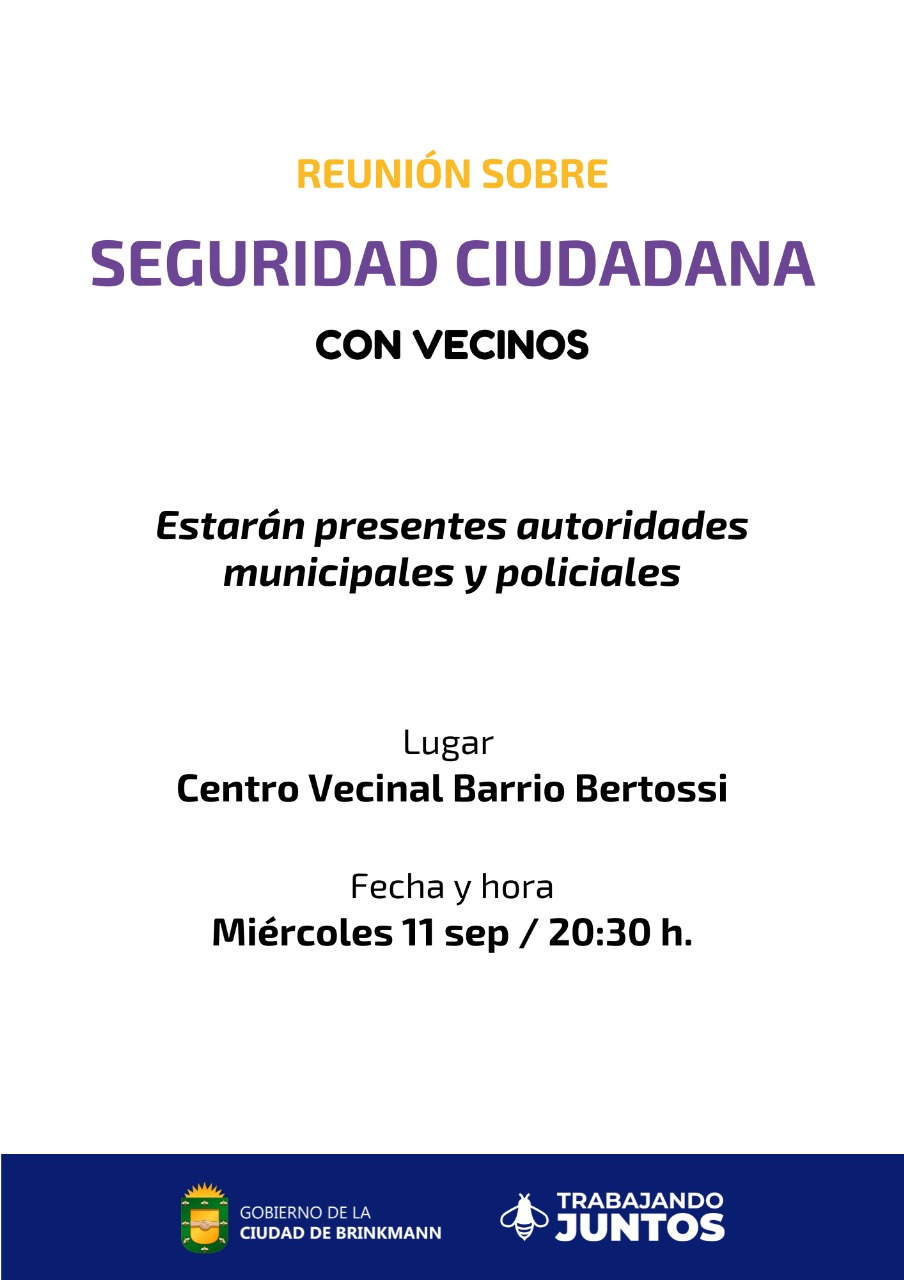 REUNIÓN SOBRE
SEGURIDAD CIUDADANA
CON VECINOS

Estarán presentes autoridades municipales y policiales

Lugar
Centro Vecinal Barrio Bertossi

Fecha y hora
Miércoles 11 sep / 20:30 h.

GOBIERNO DE LA
CIUDAD DE BRINKMANN

TRABAJANDO
JUNTOS